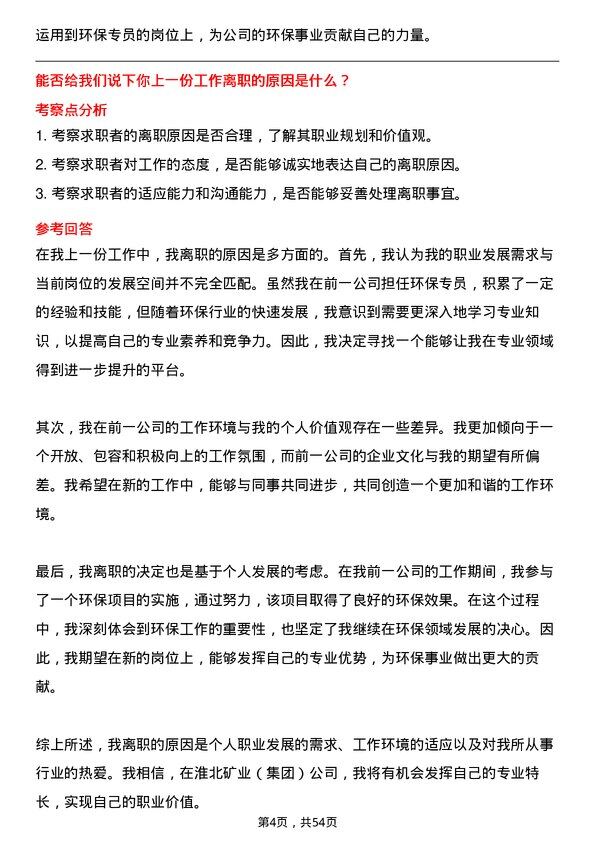 运用到环保专员的岗位上，为公司的环保事业贡献自己的力量。

能否给我们说下你上一份工作离职的原因是什么？

考察点分析

1. 考察求职者的离职原因是否合理，了解其职业规划和价值观。
2. 考察求职者对工作的态度，是否能够诚实地表达自己的离职原因。
3. 考察求职者的适应能力和沟通能力，是否能够妥善处理离职事宜。

参考回答

在我上一份工作中，我离职的原因是多方面的。首先，我认为我的职业发展需求与当前岗位的发展空间并不完全匹配。虽然我在前一公司担任环保专员，积累了一定的经验和技能，但随着环保行业的快速发展，我意识到需要更深入地学习专业知识，以提高自己的专业素养和竞争力。因此，我决定寻找一个能够让我在专业领域得到进一步提升的平台。

其次，我在前一公司的工作环境与我的个人价值观存在一些差异。我更加倾向于一个开放、包容和积极向上的工作氛围，而前一公司的企业文化与我的期望有所偏差。我希望在新的工作中，能够与同事共同进步，共同创造一个更加和谐的工作环境。

最后，我离职的决定也是基于个人发展的考虑。在我前一公司的工作期间，我参与了一个环保项目的实施，通过努力，该项目取得了良好的环保效果。在这个过程中，我深刻体会到环保工作的重要性，也坚定了我继续在环保领域发展的决心。因此，我期望在新的岗位上，能够发挥自己的专业优势，为环保事业做出更大的贡献。

综上所述，我离职的原因是个人职业发展的需求、工作环境的适应以及对我所从事行业的热爱。我相信，在淮北矿业（集团）公司，我将有机会发挥自己的专业特长，实现自己的职业价值。

第4页，共54页